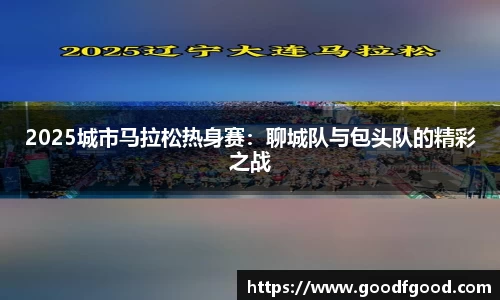 2025辽宁大连马拉松

2025城市马拉松热身赛：聊城队与包头队的精彩之战

https://www.goodfgood.com